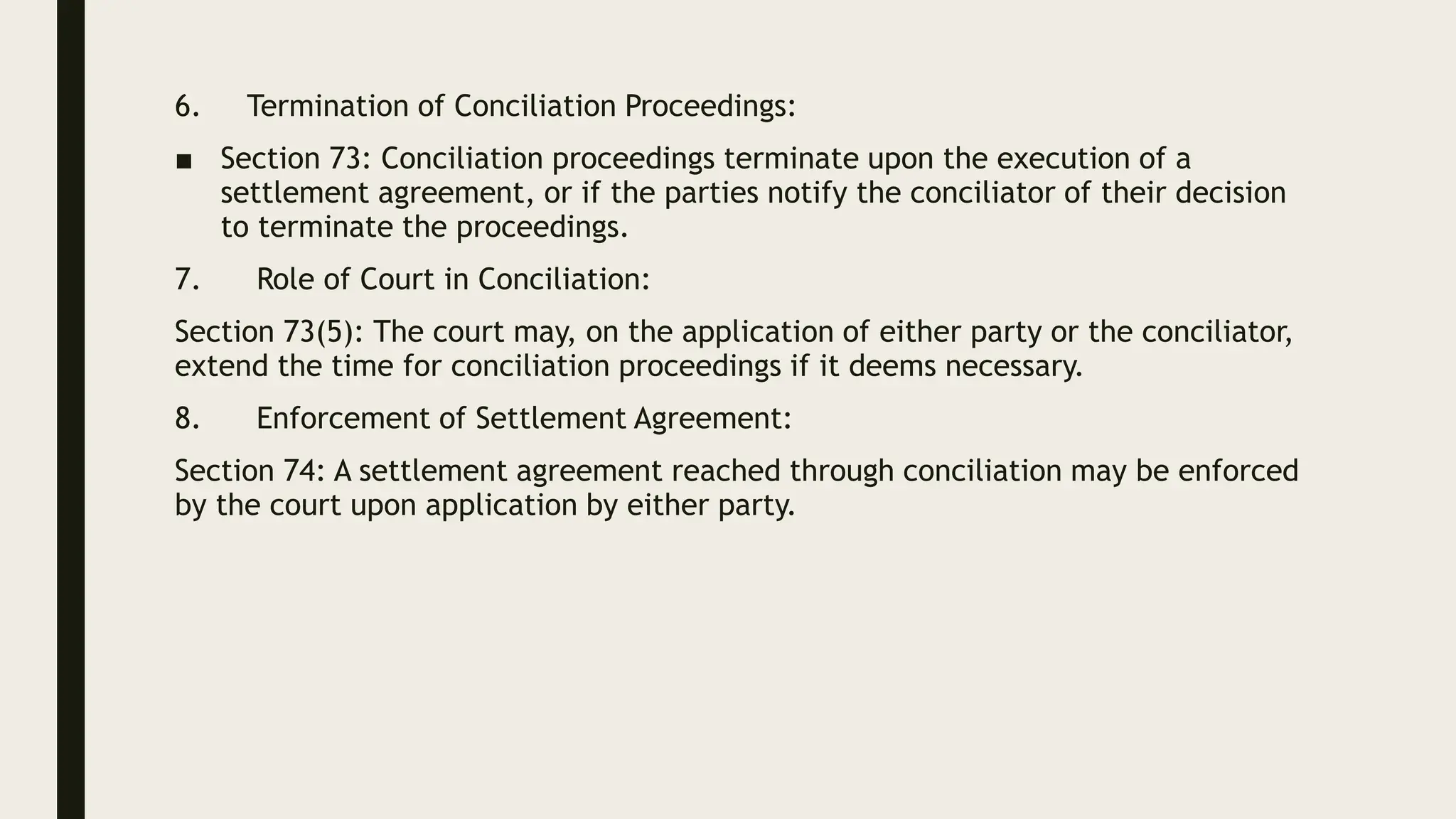 6. Termination of Conciliation Proceedings:

■ Section 73: Conciliation proceedings terminate upon the execution of a settlement agreement, or if the parties notify the conciliator of their decision to terminate the proceedings.

7. Role of Court in Conciliation:

Section 73(5): The court may, on the application of either party or the conciliator, extend the time for conciliation proceedings if it deems necessary.

8. Enforcement of Settlement Agreement:

Section 74: A settlement agreement reached through conciliation may be enforced by the court upon application by either party.